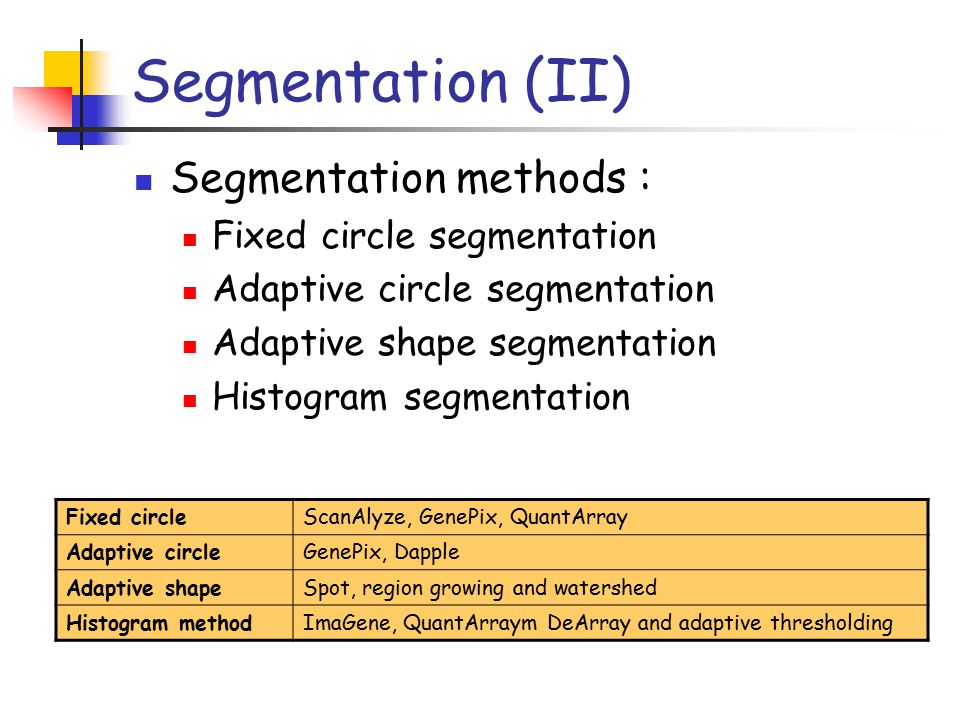 Segmentation (II)

Segmentation methods :

Fixed circle segmentation

Adaptive circle segmentation

Adaptive shape segmentation

Histogram segmentation

| Fixed circle | ScanAlyze, GenePix, QuantArray |
|---|---|
| Adaptive circle | GenePix, Dapple |
| Adaptive shape | Spot, region growing and watershed |
| Histogram method | ImaGene, QuantArraym DeArray and adaptive thresholding |